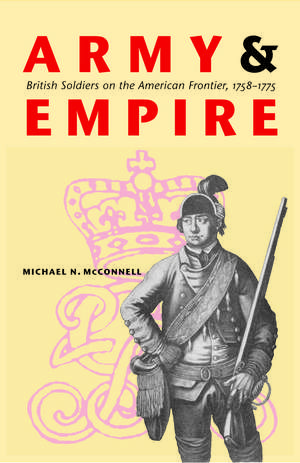 ARMY &
British Soldiers on the American Frontier, 1758–1775
EMPIRE

MICHAEL N. McCONNELL